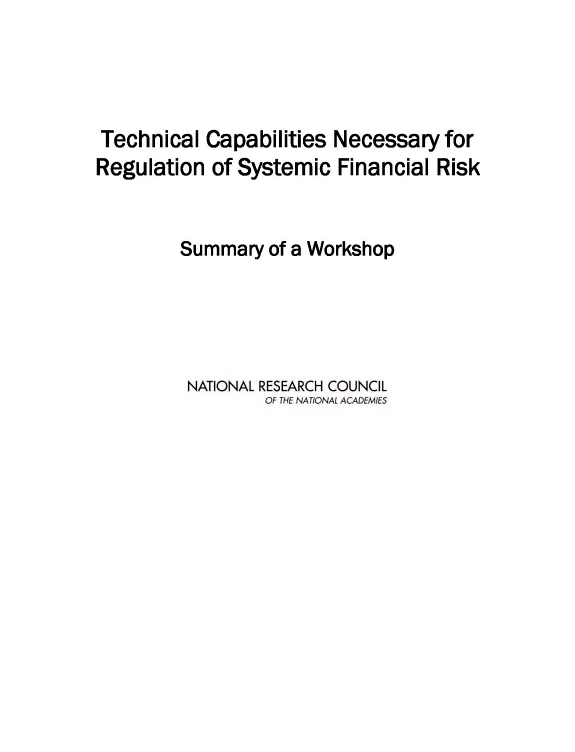 Technical Capabilities Necessary for
Regulation of Systemic Financial Risk

Summary of a Workshop

NATIONAL RESEARCH COUNCIL
OF THE NATIONAL ACADEMIES